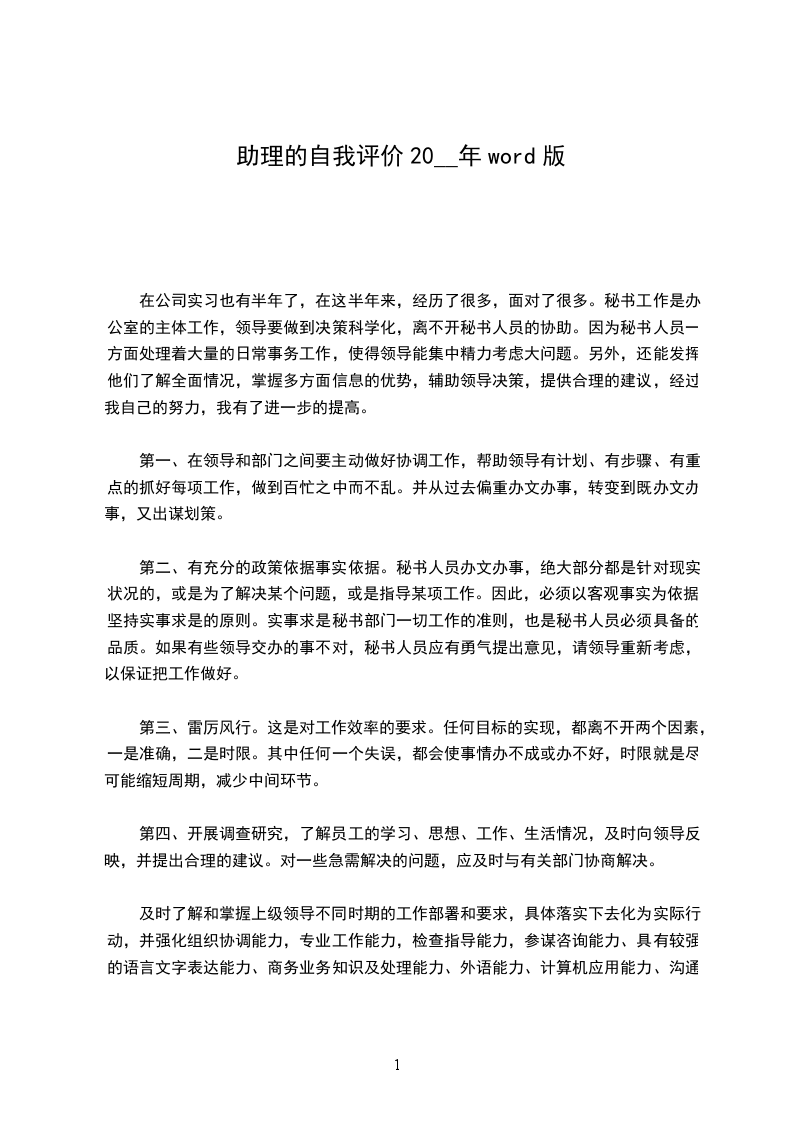 助理的自我评价 20__年 word 版

在公司实习也有半年了，在这半年来，经历了很多，面对了很多。秘书工作是办公室的主体工作，领导要做到决策科学化，离不开秘书人员的协助。因为秘书人员一方面处理着大量的日常事务工作，使得领导能集中精力考虑大问题。另外，还能发挥他们了解全面情况，掌握多方面信息的优势，辅助领导决策，提供合理的建议，经过我自己的努力，我有了进一步的提高。

第一、在领导和部门之间要主动做好协调工作，帮助领导有计划、有步骤、有重点的抓好每项工作，做到百忙之中而不乱。并从过去偏重办文办事，转变到既办文办事，又出谋划策。

第二、有充分的政策依据事实依据。秘书人员办文办事，绝大部分都是针对现实状况的，或是为了解决某个问题，或是指导某项工作。因此，必须以客观事实为依据坚持实事求是的原则。实事求是秘书部门一切工作的准则，也是秘书人员必须具备的品质。如果有些领导交办的事不对，秘书人员应有勇气提出意见，请领导重新考虑，以保证把工作做好。

第三、雷厉风行。这是对工作效率的要求。任何目标的实现，都离不开两个因素，一是准确，二是时限。其中任何一个失误，都会使事情办不成或办不好，时限就是尽可能缩短周期，减少中间环节。

第四、开展调查研究，了解员工的学习、思想、工作、生活情况，及时向领导反映，并提出合理的建议。对一些急需解决的问题，应及时与有关部门协商解决。

及时了解和掌握上级领导不同时期的工作部署和要求，具体落实下去化为实际行动，并强化组织协调能力，专业工作能力，检查指导能力，参谋咨询能力、具有较强的语言文字表达能力、商务业务知识及处理能力、外语能力、计算机应用能力、沟通

1